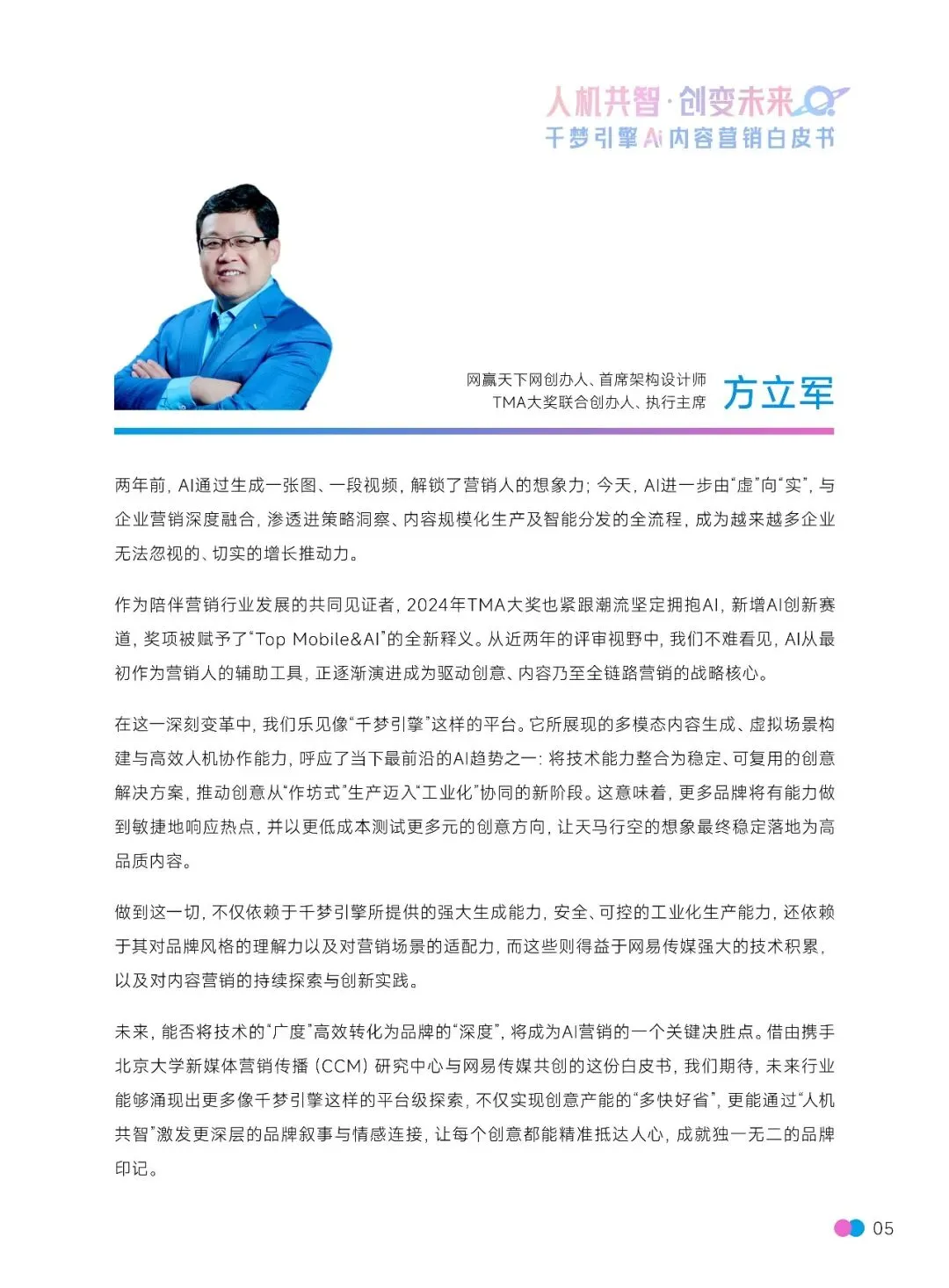 人机共智·创变未来
千梦引擎 AI 内容营销白皮书

网赢天下网创办人、首席架构设计师
TMA大奖联合创办人、执行主席
方立军

两年前，AI通过生成一张图、一段视频，解锁了营销人的想象力；今天，AI进一步由“虚”向“实”，与企业营销深度融合，渗透进策略洞察、内容规模化生产及智能分发的全流程，成为越来越多企业无法忽视的、切实的增长推动力。

作为陪伴营销行业发展的共同见证者，2024年TMA大奖也紧跟潮流坚定拥抱AI，新增AI创新赛道，奖项被赋予了“Top Mobile&AI”的全新释义。从近两年的评审视野中，我们不难看见，AI从最初作为营销人的辅助工具，正逐渐演进成为驱动创意、内容乃至全链路营销的战略核心。

在这一深刻变革中，我们乐见像“千梦引擎”这样的平台。它所展现的多模态内容生成、虚拟场景构建与高效人机协作能力，呼应了当下最前沿的AI趋势之一：将技术能力整合为稳定、可复用的创意解决方案，推动创意从“作坊式”生产迈入“工业化”协同的新阶段。这意味着，更多品牌将有能力做到敏捷地响应热点，并以更低成本测试更多元的创意方向，让天马行空的想象最终稳定落地为高品质内容。

做到这一切，不仅依赖于千梦引擎所提供的强大生成能力，安全、可控的工业化生产能力，还依赖于其对品牌风格的理解力以及对营销场景的适配力，而这些则得益于网易传媒强大的技术积累，以及对内容营销的持续探索与创新实践。

未来，能否将技术的“广度”高效转化为品牌的“深度”，将成为AI营销的一个关键决胜点。借由携手北京大学新媒体营销传播（CCM）研究中心与网易传媒共创的这份白皮书，我们期待，未来行业能够涌现出更多像千梦引擎这样的平台级探索，不仅实现创意产能的“多快好省”，更能通过“人机共智”激发更深层的品牌叙事与情感连接，让每个创意都能精准抵达人心，成就独一无二的品牌印记。

05